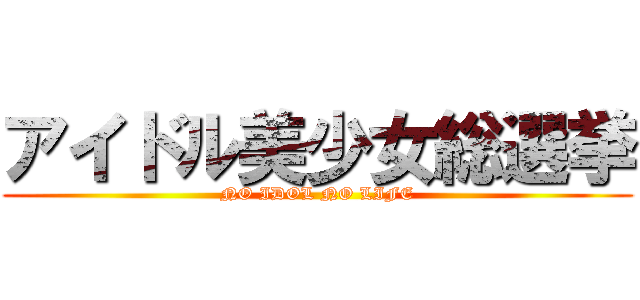 アイドル美少女総選挙
NO IDOL NO LIFE